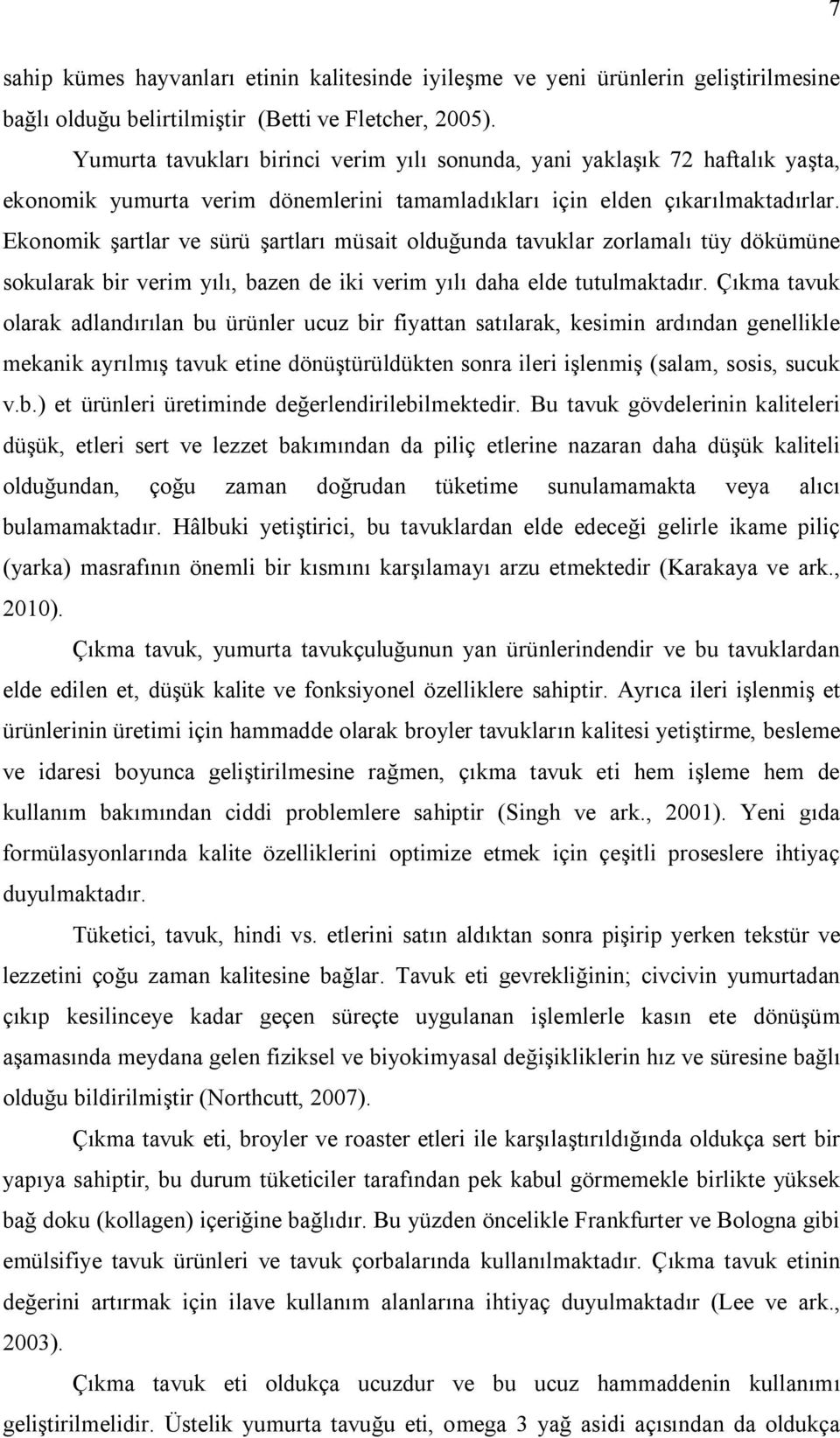 7

sahip kümes hayvanları etinin kalitesinde iyileşme ve yeni ürünlerin geliştirilmesine bağlı olduğu belirtilmiştir (Betti ve Fletcher, 2005).

Yumurta tavukları birinci verim yılı sonunda, yani yaklaşık 72 haftalık yaşta, ekonomik yumurta verim dönemlerini tamamladıkları için elden çıkarılmaktadırlar. Ekonomik şartlar ve sürü şartları müsait olduğunda tavuklar zorlamalı tüy dökümüne sokularak bir verim yılı, bazen de iki verim yılı daha elde tutulmaktadır. Çıkma tavuk olarak adlandırılan bu ürünler ucuz bir fiyattan satılarak, kesimin ardından genellikle mekanik ayrılmış tavuk etine dönüştürüldükten sonra ileri işlenmiş (salam, sosis, sucuk v.b.) et ürünleri üretiminde değerlendirilebilmektedir. Bu tavuk gövdelerinin kaliteleri düşük, etleri sert ve lezzet bakımından da piliç etlerine nazaran daha düşük kaliteli olduğundan, çoğu zaman doğrudan tüketime sunulamamakta veya alıcı bulamamaktadır. Hâlbuki yetiştirici, bu tavuklardan elde edeceği gelirle ikame piliç (yarka) masrafının önemli bir kısmını karşılamayı arzu etmektedir (Karakaya ve ark., 2010).

Çıkma tavuk, yumurta tavukçuluğunun yan ürünlerindendir ve bu tavuklardan elde edilen et, düşük kalite ve fonksiyonel özelliklere sahiptir. Ayrıca ileri işlenmiş et ürünlerinin üretimi için hammadde olarak broyler tavukların kalitesi yetiştirme, besleme ve idaresi boyunca geliştirilmesine rağmen, çıkma tavuk eti hem işleme hem de kullanım bakımından ciddi problemlere sahiptir (Singh ve ark., 2001). Yeni gıda formülasyonlarında kalite özelliklerini optimize etmek için çeşitli proseslere ihtiyaç duyulmaktadır.

Tüketici, tavuk, hindi vs. etlerini satın aldıktan sonra pişirip yerken tekstür ve lezzetini çoğu zaman kalitesine bağlar. Tavuk eti gevrekliğinin; civcivin yumurtadan çıkıp kesilinceye kadar geçen süreçte uygulanan işlemlerle kasın ete dönüşüm aşamasında meydana gelen fiziksel ve biyokimyasal değişikliklerin hız ve süresine bağlı olduğu bildirilmiştir (Northcutt, 2007).

Çıkma tavuk eti, broyler ve roaster etleri ile karşılaştırıldığında oldukça sert bir yapıya sahiptir, bu durum tüketiciler tarafından pek kabul görmemekle birlikte yüksek bağ doku (kollagen) içeriğine bağlıdır. Bu yüzden öncelikle Frankfurter ve Bologna gibi emülsifiye tavuk ürünleri ve tavuk çorbalarında kullanılmaktadır. Çıkma tavuk etinin değerini artırmak için ilave kullanım alanlarına ihtiyaç duyulmaktadır (Lee ve ark., 2003).

Çıkma tavuk eti oldukça ucuzdur ve bu ucuz hammaddenin kullanımı geliştirilmelidir. Üstelik yumurta tavuğu eti, omega 3 yağ asidi açısından da oldukça